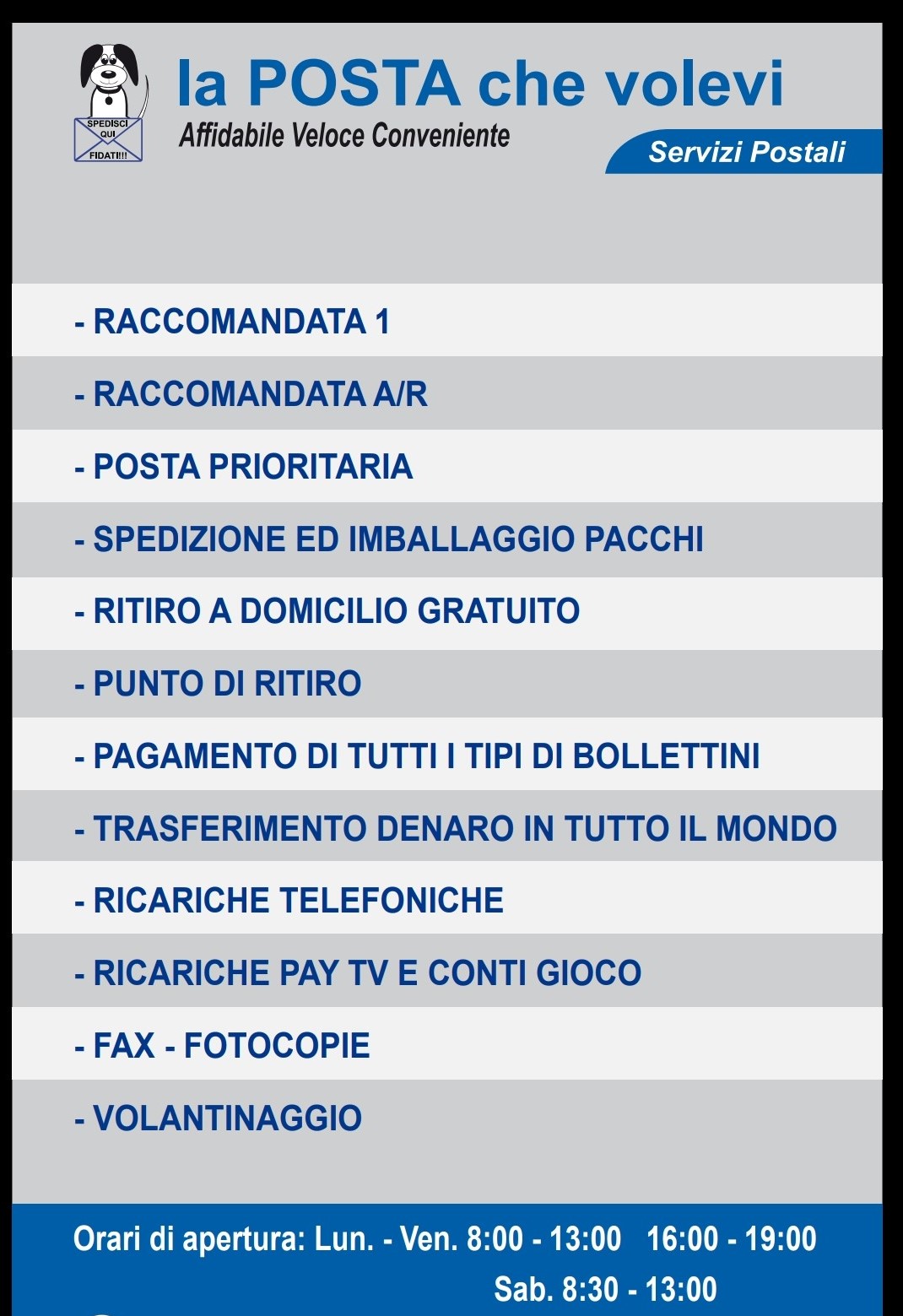 SPEDISCI QUI FIDATI!!!

la POSTA che volevi
Affidabile Veloce Conveniente

Servizi Postali

- RACCOMANDATA 1
- RACCOMANDATA A/R
- POSTA PRIORITARIA
- SPEDIZIONE ED IMBALLAGGIO PACCHI
- RITIRO A DOMICILIO GRATUITO
- PUNTO DI RITIRO
- PAGAMENTO DI TUTTI I TIPI DI BOLLETTINI
- TRASFERIMENTO DENARO IN TUTTO IL MONDO
- RICARICHE TELEFONICHE
- RICARICHE PAY TV E CONTI GIOCO
- FAX - FOTOCOPIE
- VOLANTINAGGIO

Orari di apertura: Lun. - Ven. 8:00 - 13:00 16:00 - 19:00
Sab. 8:30 - 13:00